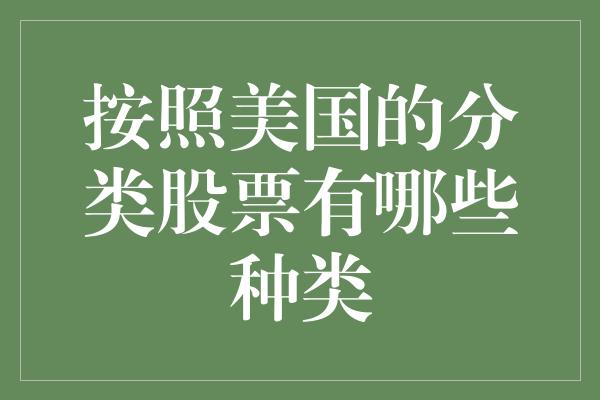 按照美国的分类股票有哪些种类